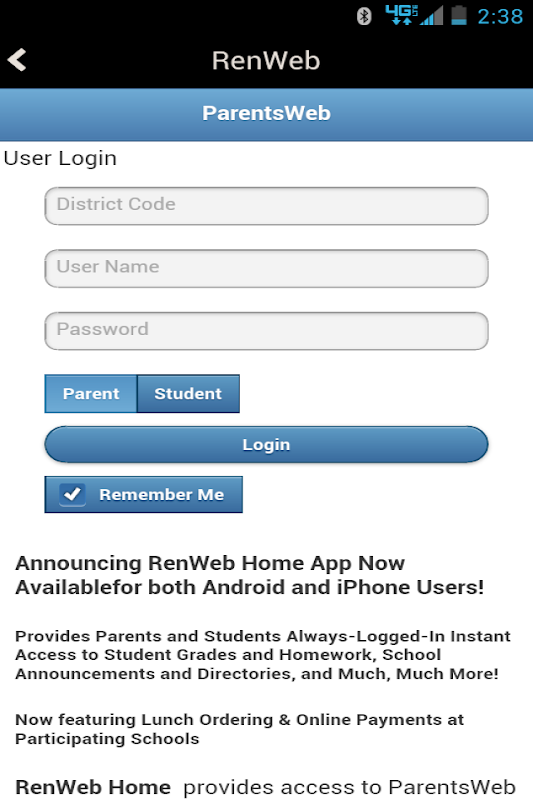 4G 2:38

RenWeb

ParentsWeb

User Login

District Code

User Name

Password

Parent Student

Login

Remember Me

Announcing RenWeb Home App Now Availablefor both Android and iPhone Users!

Provides Parents and Students Always-Logged-In Instant Access to Student Grades and Homework, School Announcements and Directories, and Much, Much More!

Now featuring Lunch Ordering & Online Payments at Participating Schools

RenWeb Home provides access to ParentsWeb